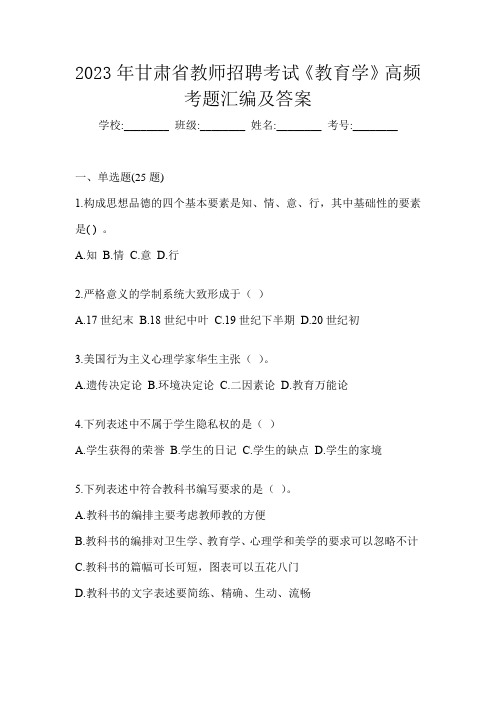 2023 年甘肃省教师招聘考试《教育学》高频考题汇编及答案

学校:________ 班级:________ 姓名:________ 考号:________

一、单选题(25 题)

1.构成思想品德的四个基本要素是知、情、意、行，其中基础性的要素是( ) 。

A.知 B.情 C.意 D.行

2.严格意义的学制系统大致形成于（ ）

A.17 世纪末 B.18 世纪中叶 C.19 世纪下半期 D.20 世纪初

3.美国行为主义心理学家华生主张（ ）。

A.遗传决定论 B.环境决定论 C.二因素论 D.教育万能论

4.下列表述中不属于学生隐私权的是（ ）

A.学生获得的荣誉 B.学生的日记 C.学生的缺点 D.学生的家境

5.下列表述中符合教科书编写要求的是（ ）。

A.教科书的编排主要考虑教师教的方便

B.教科书的编排对卫生学、教育学、心理学和美学的要求可以忽略不计

C.教科书的篇幅可长可短，图表可以五花八门

D.教科书的文字表述要简练、精确、生动、流畅